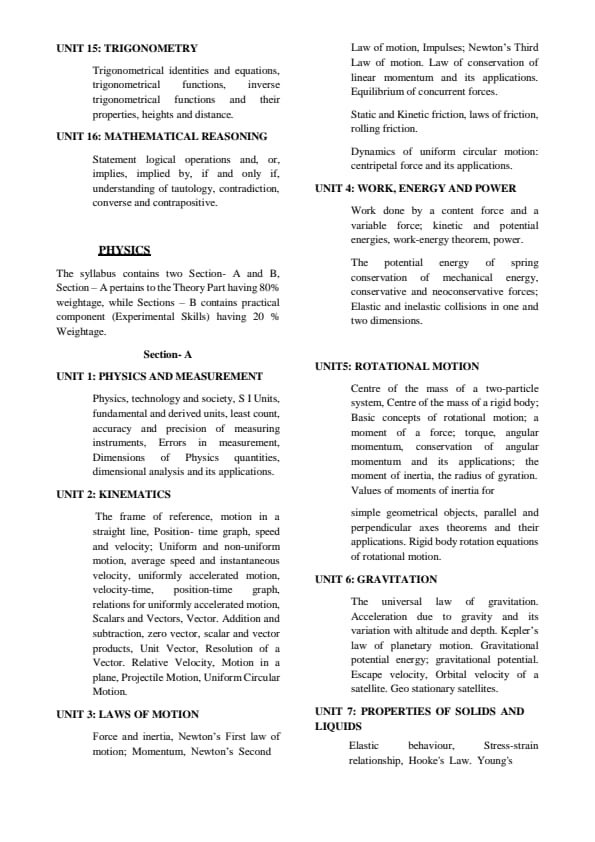 UNIT 15: TRIGONOMETRY

Trigonometrical identities and equations, trigonometrical functions, inverse trigonometrical functions and their properties, heights and distance.

UNIT 16: MATHEMATICAL REASONING

Statement logical operations and, or, implies, implied by, if and only if, understanding of tautology, contradiction, converse and contrapositive.

PHYSICS

The syllabus contains two Section- A and B, Section – A pertains to the Theory Part having 80% weightage, while Sections – B contains practical component (Experimental Skills) having 20 % Weightage.

Section- A

UNIT 1: PHYSICS AND MEASUREMENT

Physics, technology and society, S I Units, fundamental and derived units, least count, accuracy and precision of measuring instruments, Errors in measurement, Dimensions of Physics quantities, dimensional analysis and its applications.

UNIT 2: KINEMATICS

The frame of reference, motion in a straight line, Position- time graph, speed and velocity; Uniform and non-uniform motion, average speed and instantaneous velocity, uniformly accelerated motion, velocity-time, position-time graph, relations for uniformly accelerated motion, Scalars and Vectors, Vector. Addition and subtraction, zero vector, scalar and vector products, Unit Vector, Resolution of a Vector. Relative Velocity, Motion in a plane, Projectile Motion, Uniform Circular Motion.

UNIT 3: LAWS OF MOTION

Force and inertia, Newton's First law of motion; Momentum, Newton's Second Law of motion, Impulses; Newton's Third Law of motion. Law of conservation of linear momentum and its applications. Equilibrium of concurrent forces.

Static and Kinetic friction, laws of friction, rolling friction.

Dynamics of uniform circular motion: centripetal force and its applications.

UNIT 4: WORK, ENERGY AND POWER

Work done by a content force and a variable force; kinetic and potential energies, work-energy theorem, power.

The potential energy of spring conservation of mechanical energy, conservative and neoconservative forces; Elastic and inelastic collisions in one and two dimensions.

UNIT5: ROTATIONAL MOTION

Centre of the mass of a two-particle system, Centre of the mass of a rigid body; Basic concepts of rotational motion; a moment of a force; torque, angular momentum, conservation of angular momentum and its applications; the moment of inertia, the radius of gyration. Values of moments of inertia for

simple geometrical objects, parallel and perpendicular axes theorems and their applications. Rigid body rotation equations of rotational motion.

UNIT 6: GRAVITATION

The universal law of gravitation. Acceleration due to gravity and its variation with altitude and depth. Kepler's law of planetary motion. Gravitational potential energy; gravitational potential. Escape velocity, Orbital velocity of a satellite. Geo stationary satellites.

UNIT 7: PROPERTIES OF SOLIDS AND LIQUIDS

Elastic behaviour, Stress-strain relationship, Hooke's Law. Young's